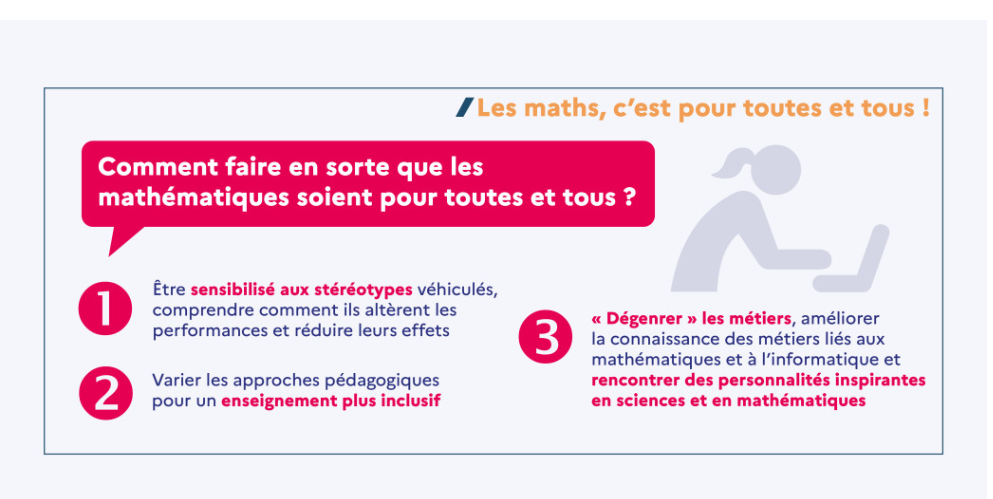 Les maths, c'est pour toutes et tous !

Comment faire en sorte que les mathématiques soient pour toutes et tous ?

1
Être sensibilisé aux stéréotypes véhiculés, comprendre comment ils altèrent les performances et réduire leurs effets

2
Varier les approches pédagogiques pour un enseignement plus inclusif

3
« Dégenrer » les métiers, améliorer la connaissance des métiers liés aux mathématiques et à l'informatique et rencontrer des personnalités inspirantes en sciences et en mathématiques